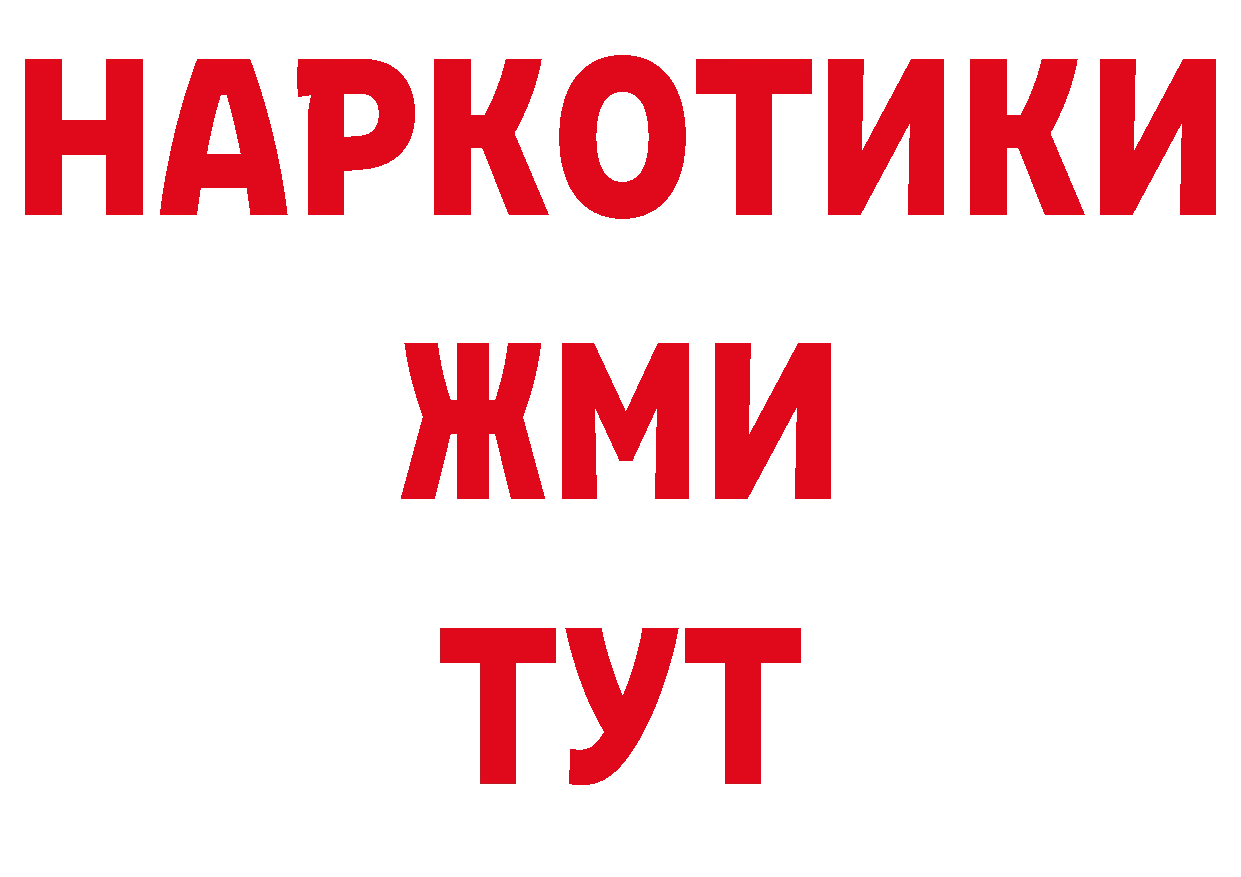 НАРКОТИКИ
ЖМИ
ТУТ